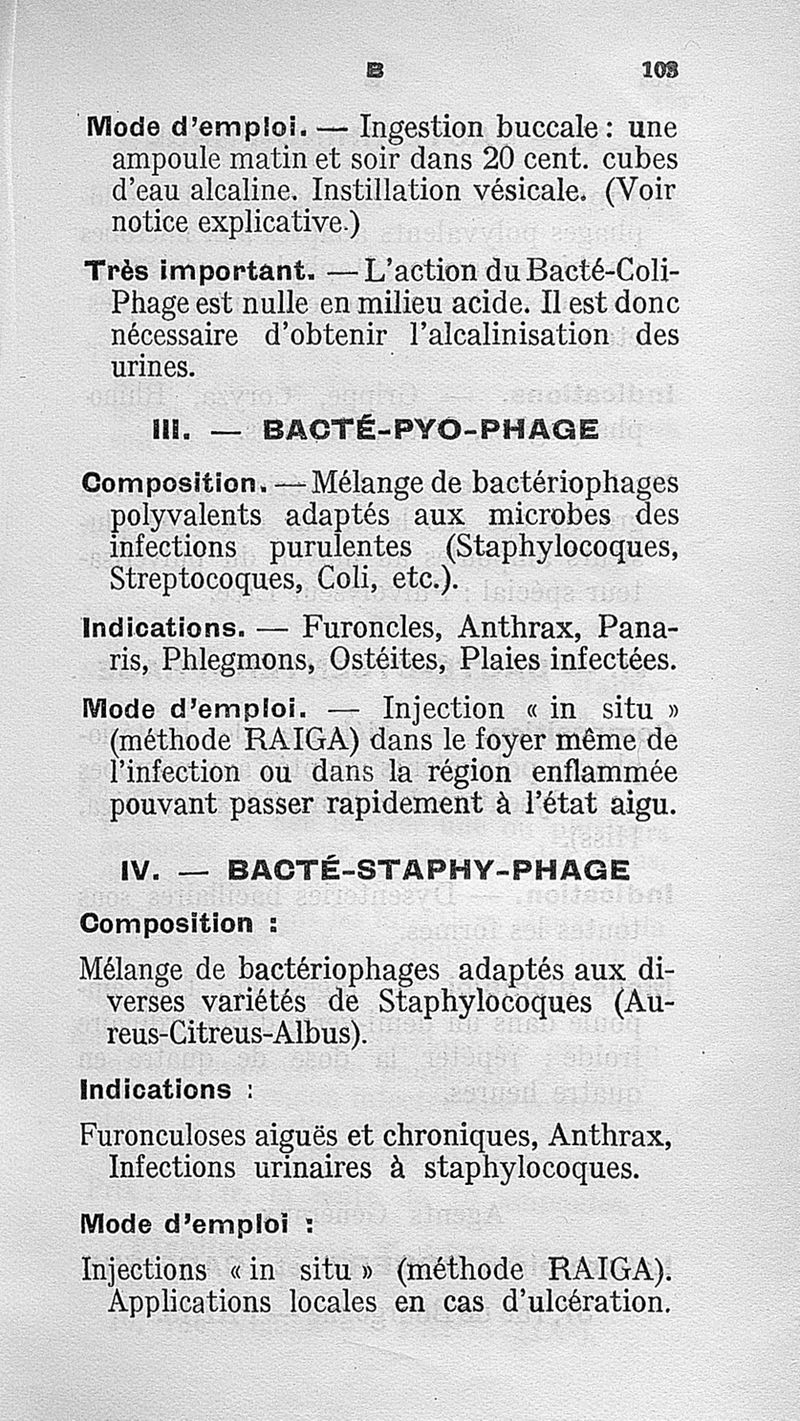 B 103

Mode d'emploi. — Ingestion buccale : une ampoule matin et soir dans 20 cent. cubes d'eau alcaline. Instillation vésicale. (Voir notice explicative.)

Très important. — L'action du Bacté-Coli-Phage est nulle en milieu acide. Il est donc nécessaire d'obtenir l'alcalinisation des urines.

III. — BACTÉ-PYO-PHAGE

Composition. — Mélange de bactériophages polyvalents adaptés aux microbes des infections purulentes (Staphylocoques, Streptocoques, Coli, etc.).

Indications. — Furoncles, Anthrax, Panaris, Phlegmons, Ostéites, Plaies infectées.

Mode d'emploi. — Injection « in situ » (méthode RAIGA) dans le foyer même de l'infection ou dans la région enflammée pouvant passer rapidement à l'état aigu.

IV. — BACTÉ-STAPHY-PHAGE

Composition :

Mélange de bactériophages adaptés aux diverses variétés de Staphylocoques (Aureus-Citreus-Albus).

Indications :

Furonculoses aiguës et chroniques, Anthrax, Infections urinaires à staphylocoques.

Mode d'emploi :

Injections « in situ » (méthode RAIGA). Applications locales en cas d'ulcération.